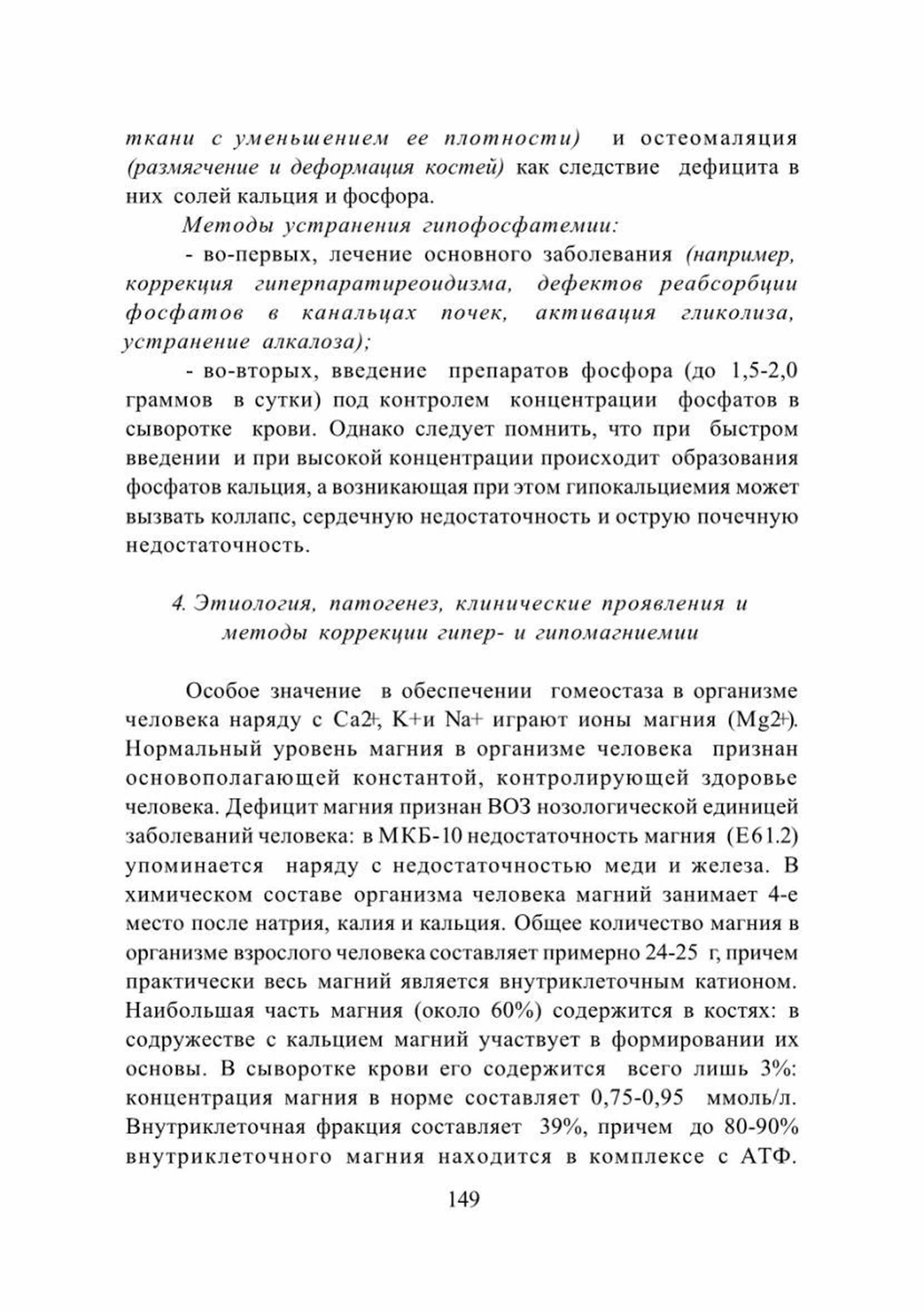 ткани с уменьшением ее плотности) и остеомаляция (размягчение и деформация костей) как следствие дефицита в них солей кальция и фосфора.

Методы устранения гипофосфатемии:

- во-первых, лечение основного заболевания (например, коррекция гиперпаратиреоидизма, дефектов реабсорбции фосфатов в канальцах почек, активация гликолиза, устранение алкалоза);

- во-вторых, введение препаратов фосфора (до 1,5-2,0 граммов в сутки) под контролем концентрации фосфатов в сыворотке крови. Однако следует помнить, что при быстром введении и при высокой концентрации происходит образования фосфатов кальция, а возникающая при этом гипокальциемия может вызвать коллапс, сердечную недостаточность и острую почечную недостаточность.

4. Этиология, патогенез, клинические проявления и методы коррекции гипер- и гипомагниемии

Особое значение в обеспечении гомеостаза в организме человека наряду с Ca2+, K+и Na+ играют ионы магния (Mg2+). Нормальный уровень магния в организме человека признан основополагающей константой, контролирующей здоровье человека. Дефицит магния признан ВОЗ нозологической единицей заболеваний человека: в МКБ-10 недостаточность магния (E61.2) упоминается наряду с недостаточностью меди и железа. В химическом составе организма человека магний занимает 4-е место после натрия, калия и кальция. Общее количество магния в организме взрослого человека составляет примерно 24-25 г, причем практически весь магний является внутриклеточным катионом. Наибольшая часть магния (около 60%) содержится в костях: в содружестве с кальцием магний участвует в формировании их основы. В сыворотке крови его содержится всего лишь 3%: концентрация магния в норме составляет 0,75-0,95 ммоль/л. Внутриклеточная фракция составляет 39%, причем до 80-90% внутриклеточного магния находится в комплексе с АТФ.

149